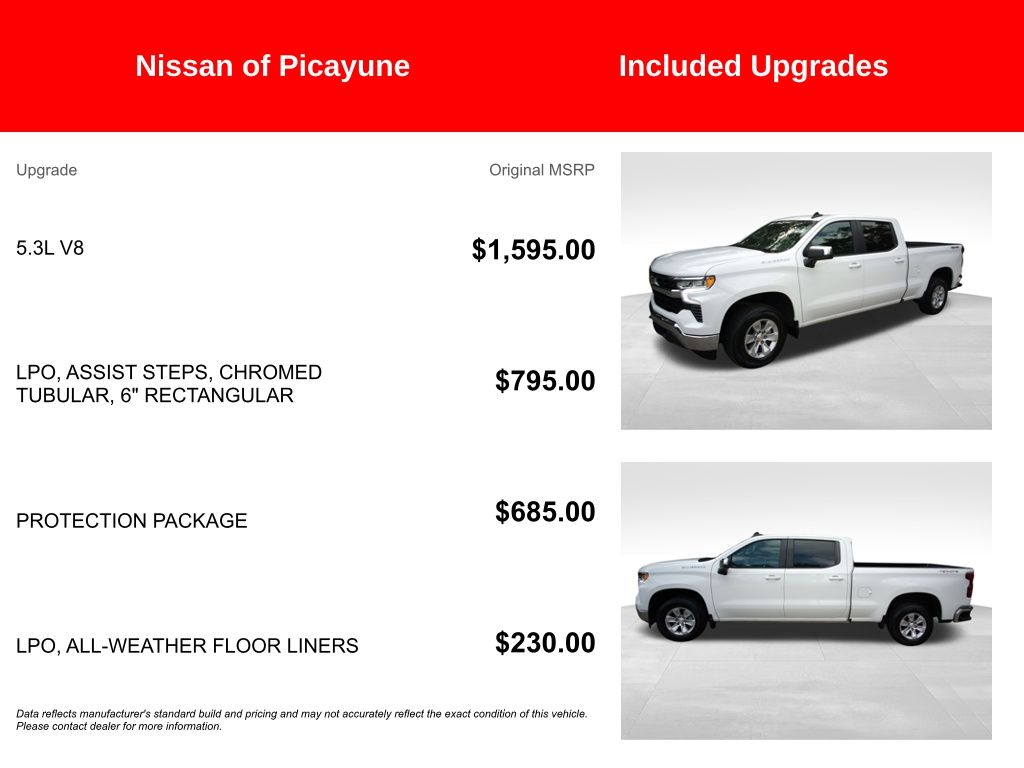 Nissan of Picayune

Included Upgrades

| Upgrade | Original MSRP |
|---|---|
| 5.3L V8 | $1,595.00 |
| LPO, ASSIST STEPS, CHROMED TUBULAR, 6" RECTANGULAR | $795.00 |
| PROTECTION PACKAGE | $685.00 |
| LPO, ALL-WEATHER FLOOR LINERS | $230.00 |

Data reflects manufacturer's standard build and pricing and may not accurately reflect the exact condition of this vehicle. Please contact dealer for more information.